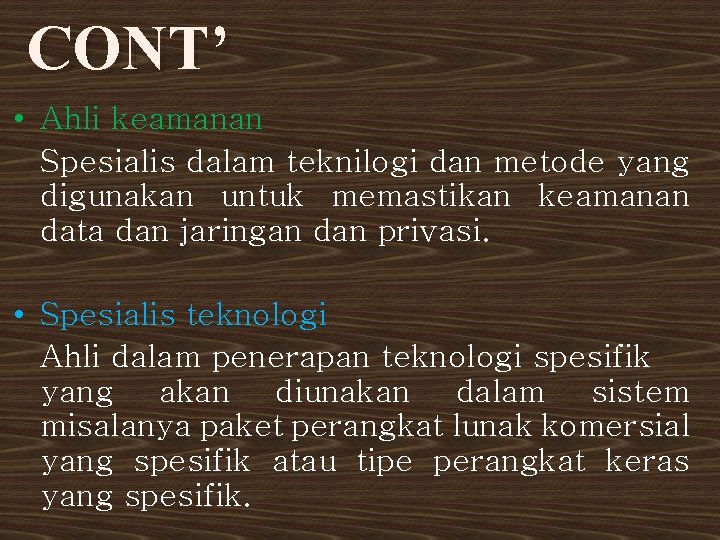 CONT’

• Ahli keamanan

Spesialis dalam teknilogi dan metode yang digunakan untuk memastikan keamanan data dan jaringan dan privasi.

• Spesialis teknologi

Ahli dalam penerapan teknologi spesifik yang akan diunakan dalam sistem misalanya paket perangkat lunak komersial yang spesifik atau tipe perangkat keras yang spesifik.